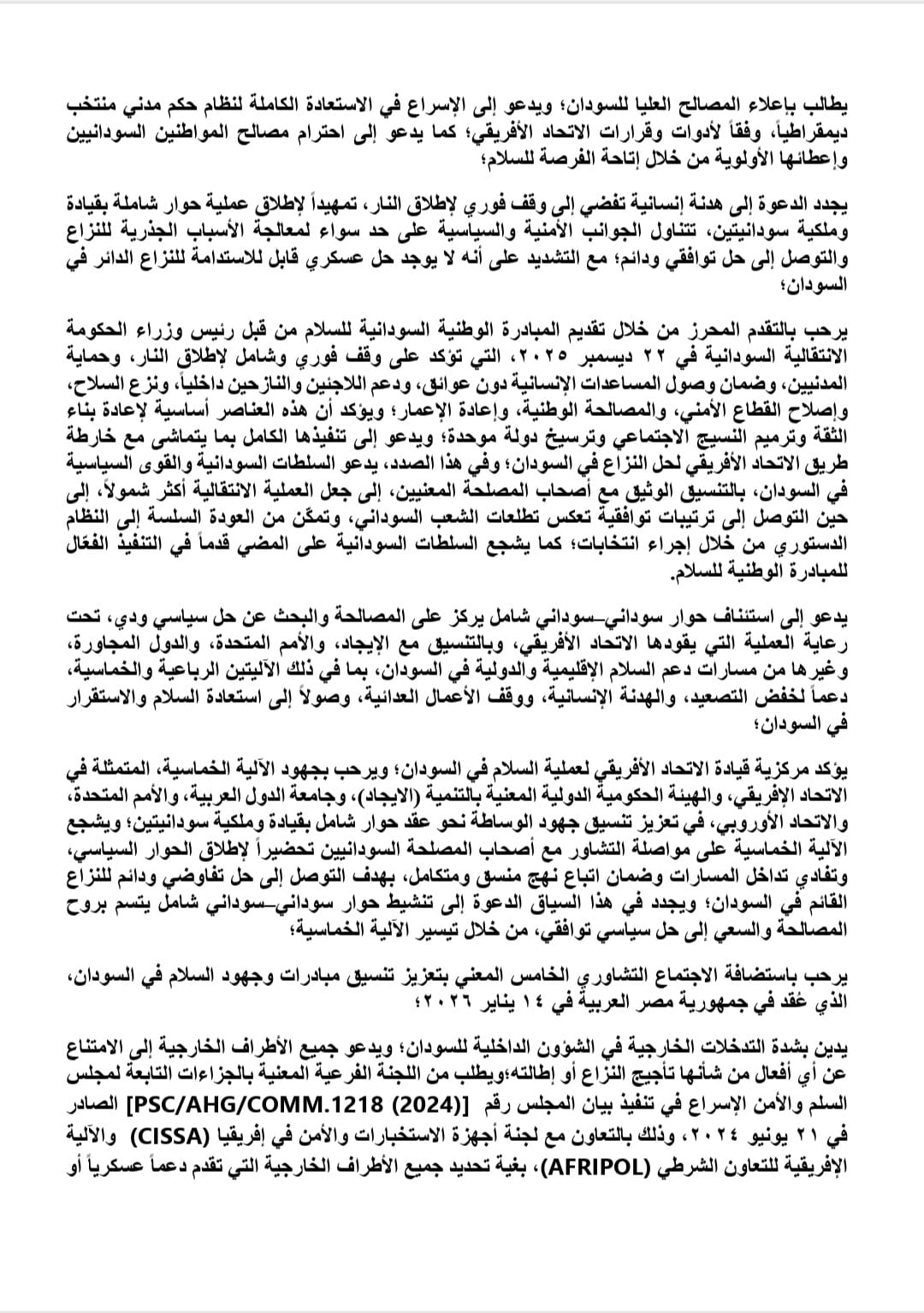 يطالب بإعلاء المصالح العليا للسودان؛ ويدعو إلى الإسراع في الاستعادة الكاملة لنظام حكم مدني منتخب ديمقراطياً، وفقاً لأدوات وقرارات الاتحاد الأفريقي؛ كما يدعو إلى احترام مصالح المواطنين السودانيين وإعطائها الأولوية من خلال إتاحة الفرصة للسلام؛

يجدد الدعوة إلى هدنة إنسانية تفضي إلى وقف فوري لإطلاق النار، تمهيداً لإطلاق عملية حوار شاملة بقيادة وملكية سودانيتين، تتناول الجوانب الأمنية والسياسية على حد سواء لمعالجة الأسباب الجذرية للنزاع والتوصل إلى حل توافقي ودائم؛ مع التشديد على أنه لا يوجد حل عسكري قابل للاستدامة للنزاع الدائر في السودان؛

يرحب بالتقدم المحرز من خلال تقديم المبادرة الوطنية السودانية للسلام من قبل رئيس وزراء الحكومة الانتقالية السودانية في ٢٢ ديسمبر ٢٠٢٥، التي تؤكد على وقف فوري وشامل لإطلاق النار، وحماية المدنيين، وضمان وصول المساعدات الإنسانية دون عوائق، ودعم اللاجئين والنازحين داخلياً، ونزع السلاح، وإصلاح القطاع الأمني، والمصالحة الوطنية، وإعادة الإعمار؛ ويؤكد أن هذه العناصر أساسية لإعادة بناء الثقة وترميم النسيج الاجتماعي وترسيخ دولة موحدة؛ ويدعو إلى تنفيذها الكامل بما يتماشى مع خارطة طريق الاتحاد الأفريقي لحل النزاع في السودان؛ وفي هذا الصدد، يدعو السلطات السودانية والقوى السياسية في السودان، بالتنسيق الوثيق مع أصحاب المصلحة المعنيين، إلى جعل العملية الانتقالية أكثر شمولاً، إلى حين التوصل إلى ترتيبات توافقية تعكس تطلعات الشعب السوداني، وتمكّن من العودة السلسة إلى النظام الدستوري من خلال إجراء انتخابات؛ كما يشجع السلطات السودانية على المضي قدماً في التنفيذ الفعّال للمبادرة الوطنية للسلام.

يدعو إلى استئناف حوار سوداني–سوداني شامل يركز على المصالحة والبحث عن حل سياسي ودي، تحت رعاية العملية التي يقودها الاتحاد الأفريقي، وبالتنسيق مع الإيجاد، والأمم المتحدة، والدول المجاورة، وغيرها من مسارات دعم السلام الإقليمية والدولية في السودان، بما في ذلك الآليتين الرباعية والخماسية، دعماً لخفض التصعيد، والهدنة الإنسانية، ووقف الأعمال العدائية، وصولاً إلى استعادة السلام والاستقرار في السودان؛

يؤكد مركزية قيادة الاتحاد الأفريقي لعملية السلام في السودان؛ ويرحب بجهود الآلية الخماسية، المتمثلة في الاتحاد الإفريقي، والهيئة الحكومية الدولية المعنية بالتنمية (الايجاد)، وجامعة الدول العربية، والأمم المتحدة، والاتحاد الأوروبي، في تعزيز تنسيق جهود الوساطة نحو عقد حوار شامل بقيادة وملكية سودانيتين؛ ويشجع الآلية الخماسية على مواصلة التشاور مع أصحاب المصلحة السودانيين تحضيراً لإطلاق الحوار السياسي، وتفادي تداخل المسارات وضمان اتباع نهج منسق ومتكامل، بهدف التوصل إلى حل تفاوضي ودائم للنزاع القائم في السودان؛ ويجدد في هذا السياق الدعوة إلى تنشيط حوار سوداني–سوداني شامل يتسم بروح المصالحة والسعي إلى حل سياسي توافقي، من خلال تيسير الآلية الخماسية؛

يرحب باستضافة الاجتماع التشاوري الخامس المعني بتعزيز تنسيق مبادرات وجهود السلام في السودان، الذي عُقد في جمهورية مصر العربية في ١٤ يناير ٢٠٢٦؛

يدين بشدة التدخلات الخارجية في الشؤون الداخلية للسودان؛ ويدعو جميع الأطراف الخارجية إلى الامتناع عن أي أفعال من شأنها تأجيج النزاع أو إطالته؛ويطلب من اللجنة الفرعية المعنية بالجزاءات التابعة لمجلس السلم والأمن الإسراع في تنفيذ بيان المجلس رقم [PSC/AHG/COMM.1218 (2024)] الصادر في ٢١ يونيو ٢٠٢٤، وذلك بالتعاون مع لجنة أجهزة الاستخبارات والأمن في إفريقيا (CISSA) والآلية الإفريقية للتعاون الشرطي (AFRIPOL)، بغية تحديد جميع الأطراف الخارجية التي تقدم دعماً عسكرياً أو